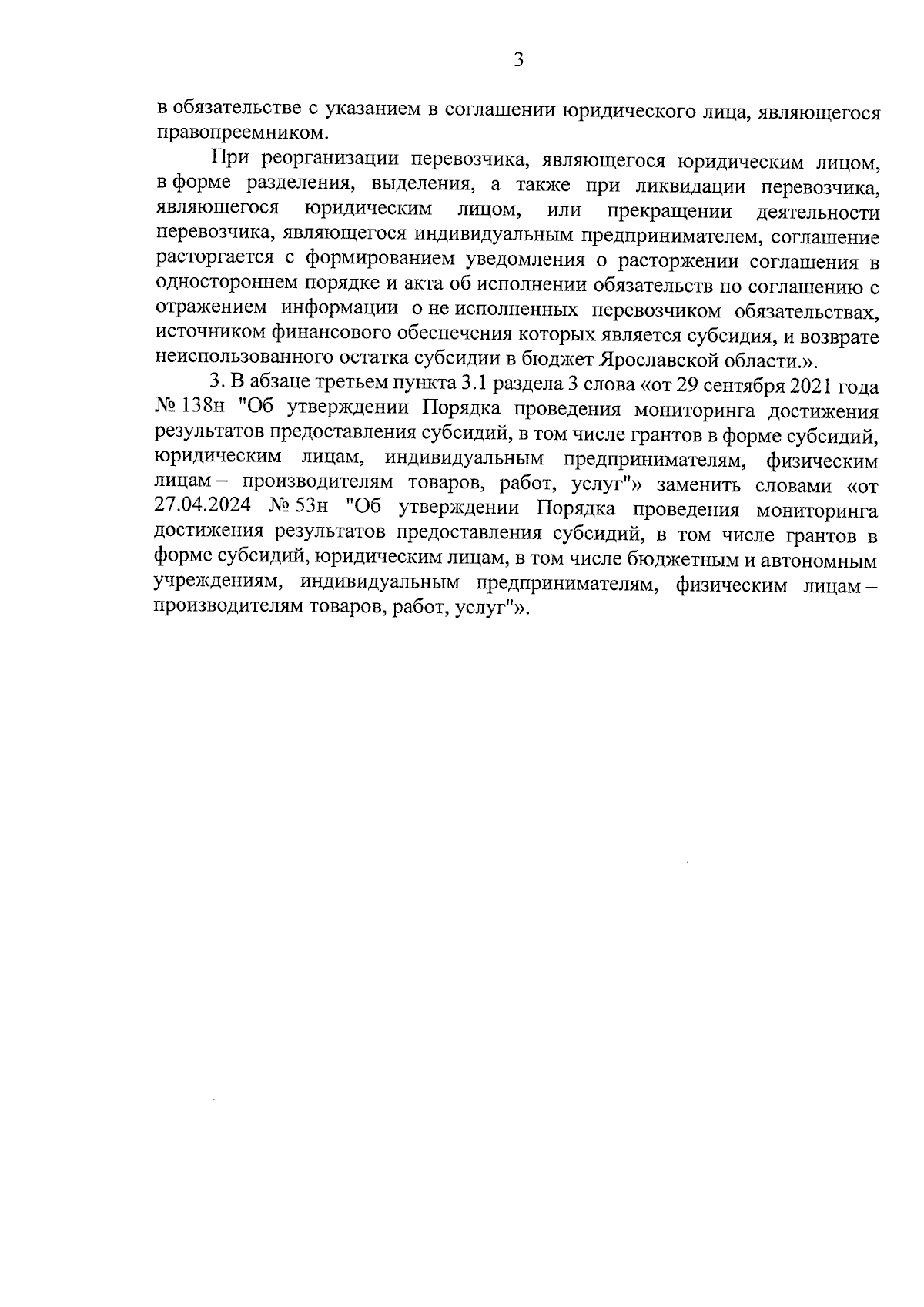 3

в обязательстве с указанием в соглашении юридического лица, являющегося правопреемником.

При реорганизации перевозчика, являющегося юридическим лицом, в форме разделения, выделения, а также при ликвидации перевозчика, являющегося юридическим лицом, или прекращении деятельности перевозчика, являющегося индивидуальным предпринимателем, соглашение расторгается с формированием уведомления о расторжении соглашения в одностороннем порядке и акта об исполнении обязательств по соглашению с отражением информации о не исполненных перевозчиком обязательствах, источником финансового обеспечения которых является субсидия, и возврате неиспользованного остатка субсидии в бюджет Ярославской области.».

3. В абзаце третьем пункта 3.1 раздела 3 слова «от 29 сентября 2021 года № 138н "Об утверждении Порядка проведения мониторинга достижения результатов предоставления субсидий, в том числе грантов в форме субсидий, юридическим лицам, индивидуальным предпринимателям, физическим лицам – производителям товаров, работ, услуг"» заменить словами «от 27.04.2024 № 53н "Об утверждении Порядка проведения мониторинга достижения результатов предоставления субсидий, в том числе грантов в форме субсидий, юридическим лицам, в том числе бюджетным и автономным учреждениям, индивидуальным предпринимателям, физическим лицам – производителям товаров, работ, услуг"».